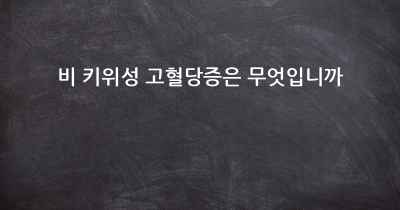 비 키위성 고혈당증은 무엇입니까